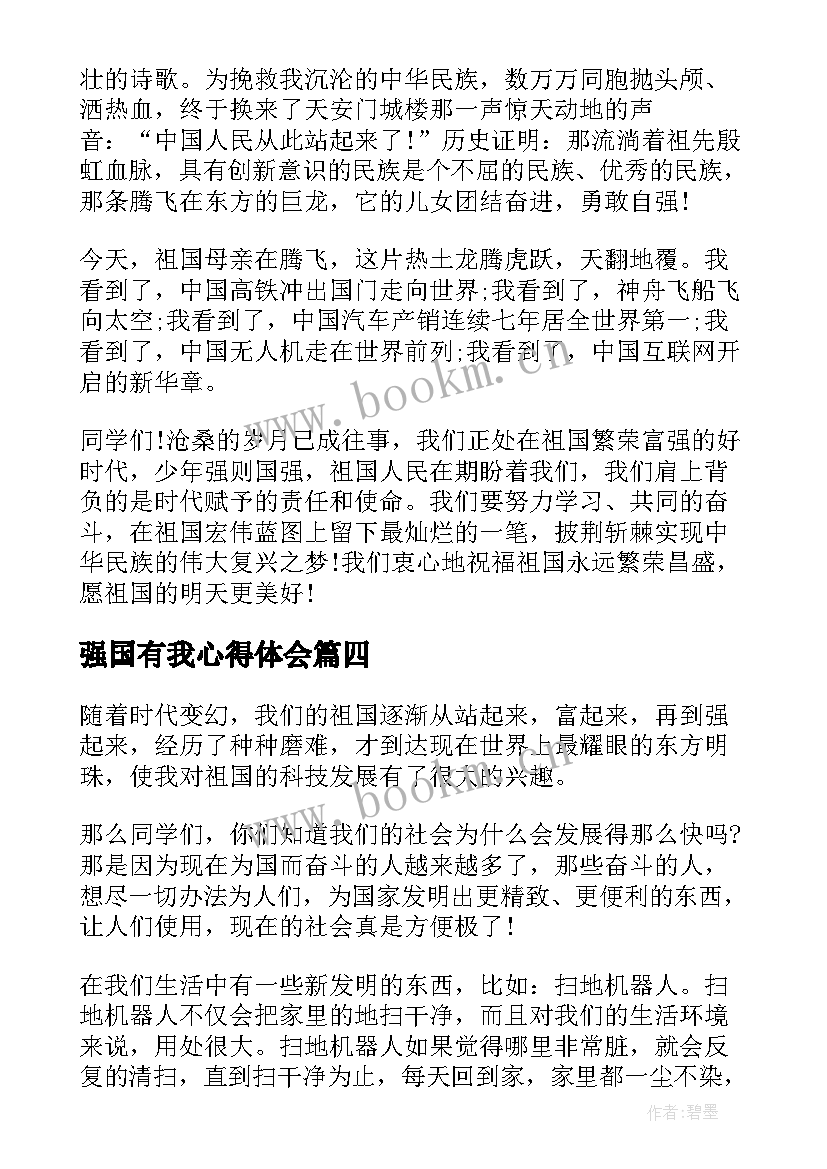 壮的诗歌。为挽救我沉沦的中华民族，数万万同胞抛头颅、洒热血，终于换来了天安门城楼那一声惊天动地的声音：“中国人民从此站起来了！”历史证明：那流淌着祖先殷虹血脉，具有创新意识的民族是个不屈的民族、优秀的民族，那条腾飞在东方的巨龙，它的儿女团结奋进，勇敢自强！

今天，祖国母亲在腾飞，这片热土龙腾虎跃，天翻地覆。我看到了，中国高铁冲出国门走向世界;我看到了，神舟飞船飞向太空;我看到了，中国汽车产销连续七年居全世界第一;我看到了，中国无人机走在世界前列;我看到了，中国互联网开启的新华章。

同学们!沧桑的岁月已成往事，我们正处在祖国繁荣富强的好时代，少年强则国强，祖国人民在期盼着我们，我们肩上背负的是时代赋予的责任和使命。我们要努力学习、共同的奋斗，在祖国宏伟蓝图上留下最灿烂的一笔，披荆斩棘实现中华民族的伟大复兴之梦!我们衷心地祝福祖国永远繁荣昌盛，愿祖国的明天更美好！

强国有我心得体会篇四

随着时代变幻，我们的祖国逐渐从站起来，富起来，再到强起来，经历了种种磨难，才到达现在世界上最耀眼的东方明珠，使我对祖国的科技发展有了很大的兴趣。

那么同学们，你们知道我们的社会为什么会发展得那么快吗?那是因为现在为国而奋斗的人越来越多了，那些奋斗的人，想尽一切办法为人们，为国家发明出更精致、更便利的东西，让人们使用，现在的社会真是方便极了！

在我们生活中有一些新发明的东西，比如：扫地机器人。扫地机器人不仅会把家里的地扫干净，而且对我们的生活环境来说，用处很大。扫地机器人如果觉得哪里非常脏，就会反复的清扫，直到扫干净为止，每天回到家，家里都一尘不染，

www.bookm.cn
www.bookm.cn
作者:碧墨